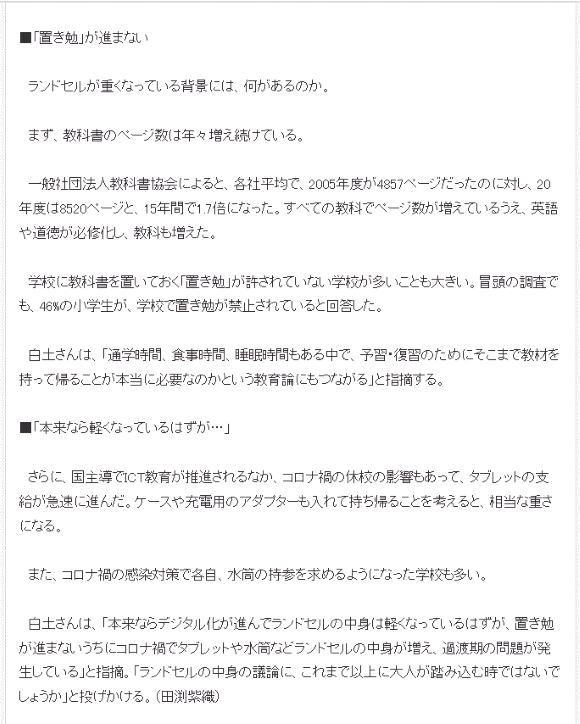 ■「置き勉」が進まない

ランドセルが重くなっている背景には、何があるのか。

まず、教科書のページ数は年々増え続けている。

一般社団法人教科書協会によると、各社平均で、2005年度が4857ページだったのに対し、20年度は8520ページと、15年間で1.7倍になった。すべての教科でページ数が増えているうえ、英語や道徳が必修化し、教科も増えた。

学校に教科書を置いておく「置き勉」が許されていない学校が多いことも大きい。冒頭の調査でも、46%の小学生が、学校で置き勉が禁止されていると回答した。

白土さんは、「通学時間、食事時間、睡眠時間もある中で、予習・復習のためにそこまで教材を持って帰ることが本当に必要なのかという教育論にもつながる」と指摘する。

■「本来なら軽くなっているはずが…」

さらに、国主導でICT教育が推進されるなか、コロナ禍の休校の影響もあって、タブレットの支給が急速に進んだ。ケースや充電用のアダプターも入れて持ち帰ることを考えると、相当な重さになる。

また、コロナ禍の感染対策で各自、水筒の持参を求めるようになった学校も多い。

白土さんは、「本来ならデジタル化が進んでランドセルの中身は軽くなっているはずが、置き勉が進まないうちにコロナ禍でタブレットや水筒などランドセルの中身が増え、過渡期の問題が発生している」と指摘。「ランドセルの中身の議論に、これまで以上に大人が踏み込む時ではないでしょうか」と投げかける。(田渕紫織)